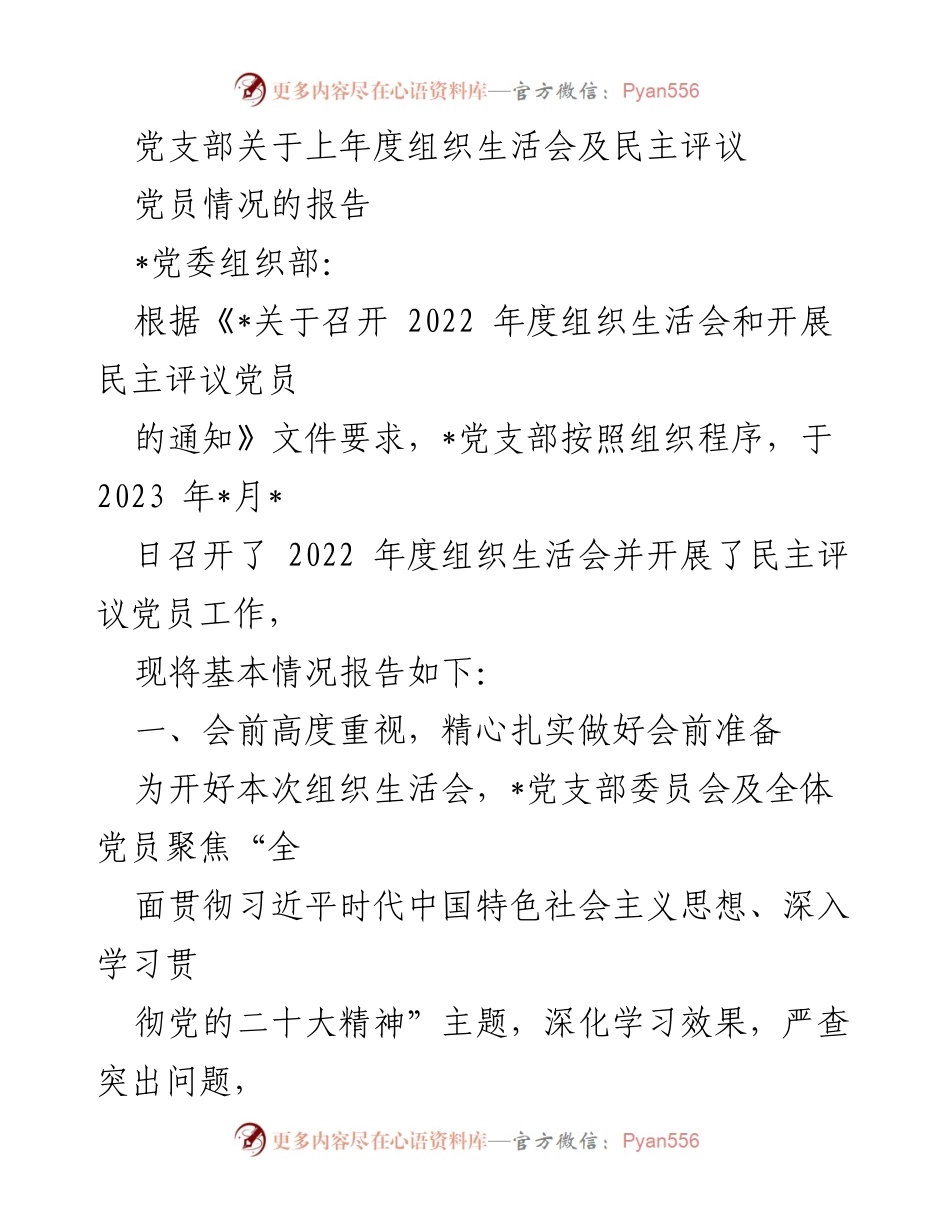 更多内容尽在心语资料库—官方微信：Pyan556

党支部关于上年度组织生活会及民主评议

党员情况的报告

*党委组织部:

根据《*关于召开 2022 年度组织生活会和开展民主评议党员

的通知》文件要求，*党支部按照组织程序，于 2023 年*月*

日召开了 2022 年度组织生活会并开展了民主评议党员工作，

现将基本情况报告如下:

一、会前高度重视，精心扎实做好会前准备

为开好本次组织生活会，*党支部委员会及全体党员聚焦“全

面贯彻习近平时代中国特色社会主义思想、深入学习贯

彻党的二十大精神”主题，深化学习效果，严查突出问题，

更多内容尽在心语资料库—官方微信：Pyan556